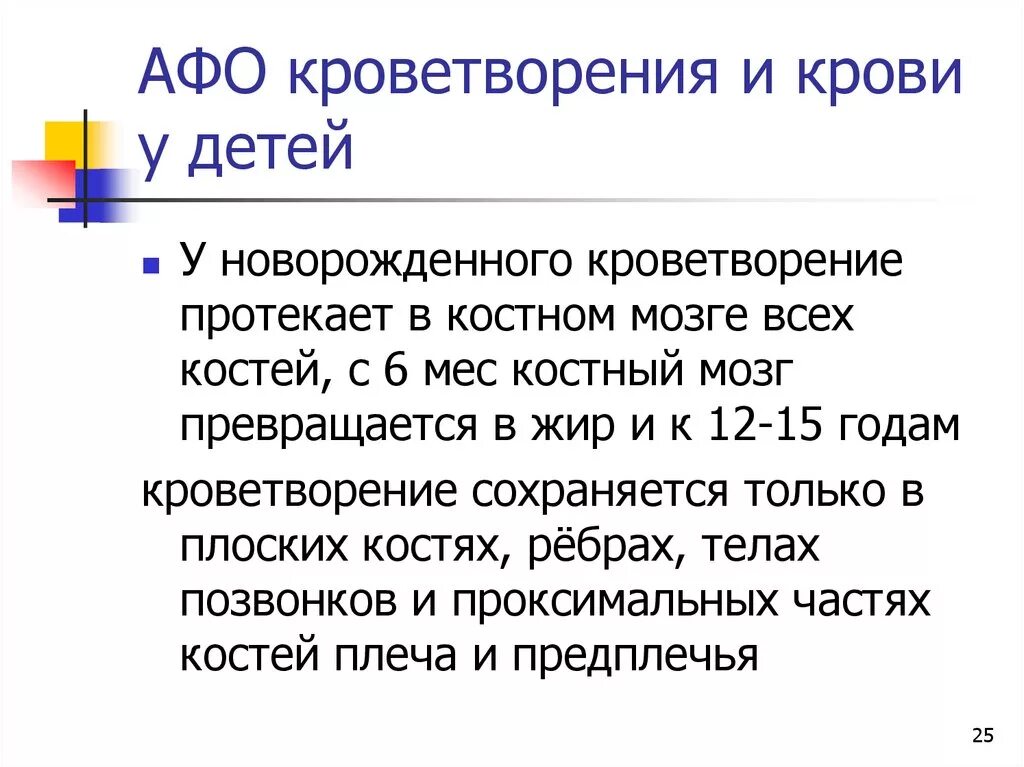 АФО кроветворения и крови у детей

У новорожденного кроветворение протекает в костном мозге всех костей, с 6 мес костный мозг превращается в жир и к 12-15 годам

кроветворение сохраняется только в плоских костях, рёбрах, телах позвонков и проксимальных частях костей плеча и предплечья

25